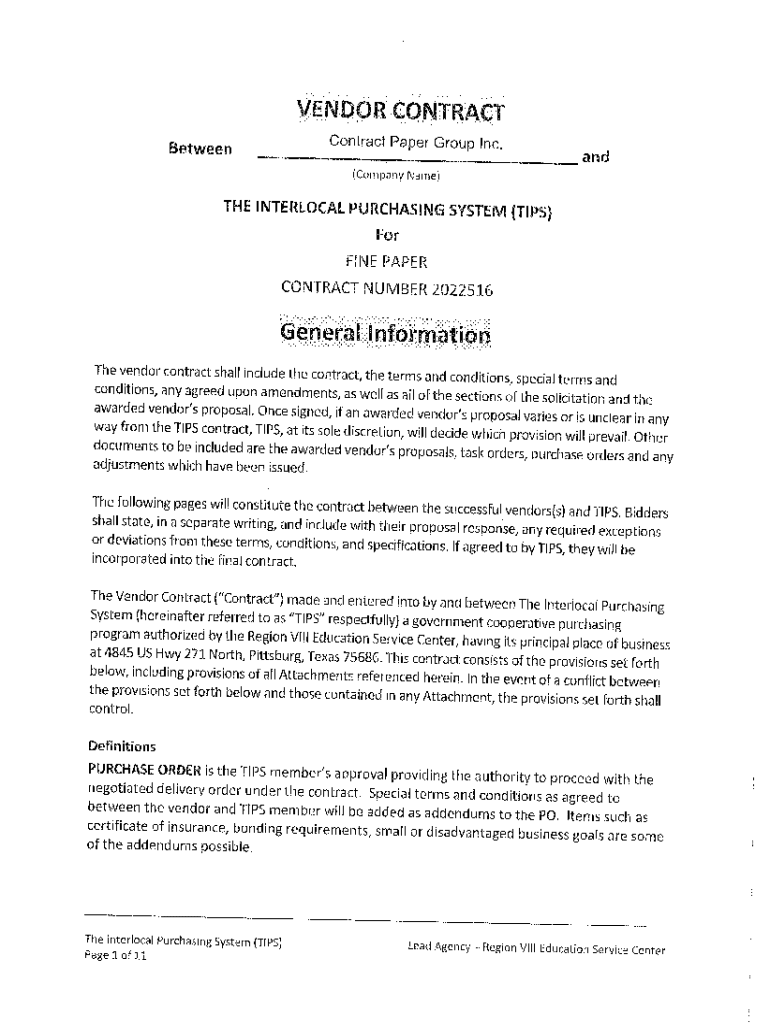 VENDOR CONTRACT

Between Contract Paper Group Inc. and
(Company Name)

THE INTERLOCAL PURCHASING SYSTEM (TIPS)
For
FINE PAPER
CONTRACT NUMBER 2022516

General Information

The vendor contract shall include the contract, the terms and conditions, special terms and conditions, any agreed upon amendments, as well as all of the sections of the solicitation and the awarded vendor's proposal. Once signed, if an awarded vendor's proposal varies or is unclear in any way from the TIPS contract, TIPS, at its sole discretion, will decide which provision will prevail. Other documents to be included are the awarded vendor's proposals, task orders, purchase orders and any adjustments which have been issued.

The following pages will constitute the contract between the successful vendors(s) and TIPS. Bidders shall state, in a separate writing, and include with their proposal response, any required exceptions or deviations from these terms, conditions, and specifications. If agreed to by TIPS, they will be incorporated into the final contract.

The Vendor Contract ("Contract") made and entered into by and between The Interlocal Purchasing System (hereinafter referred to as "TIPS" respectfully) a government cooperative purchasing program authorized by the Region VIII Education Service Center, having its principal place of business at 4845 US Hwy 271 North, Pittsburg, Texas 75686. This contract consists of the provisions set forth below, including provisions of all Attachments referenced herein. In the event of a conflict between the provisions set forth below and those contained in any Attachment, the provisions set forth shall control.

Definitions

PURCHASE ORDER is the TIPS member's approval providing the authority to proceed with the negotiated delivery order under the contract. Special terms and conditions as agreed to between the vendor and TIPS member will be added as addendums to the PO. Items such as certificate of insurance, bonding requirements, small or disadvantaged business goals are some of the addendums possible.

The Interlocal Purchasing System (TIPS)
Page 1 of 11

Lead Agency - Region VIII Education Service Center